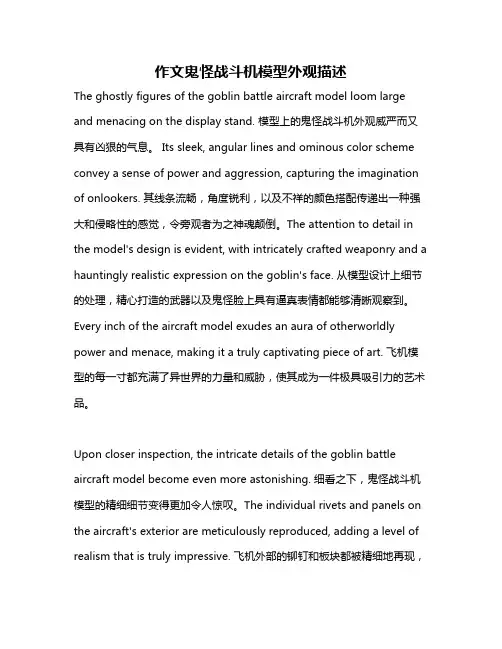 作文鬼怪战斗机模型外观描述

The ghostly figures of the goblin battle aircraft model loom large and menacing on the display stand. 模型上的鬼怪战斗机外观威严而又具有凶狠的气息。 Its sleek, angular lines and ominous color scheme convey a sense of power and aggression, capturing the imagination of onlookers. 其线条流畅，角度锐利，以及不祥的颜色搭配传递出一种强大和侵略性的感觉，令旁观者为之神魂颠倒。The attention to detail in the model's design is evident, with intricately crafted weaponry and a hauntingly realistic expression on the goblin's face. 从模型设计上细节的处理，精心打造的武器以及鬼怪脸上具有逼真表情都能够清晰观察到。Every inch of the aircraft model exudes an aura of otherworldly power and menace, making it a truly captivating piece of art. 飞机模型的每一寸都充满了异世界的力量和威胁，使其成为一件极具吸引力的艺术品。

Upon closer inspection, the intricate details of the goblin battle aircraft model become even more astonishing. 细看之下，鬼怪战斗机模型的精细细节变得更加令人惊叹。The individual rivets and panels on the aircraft's exterior are meticulously reproduced, adding a level of realism that is truly impressive. 飞机外部的铆钉和板块都被精细地再现，